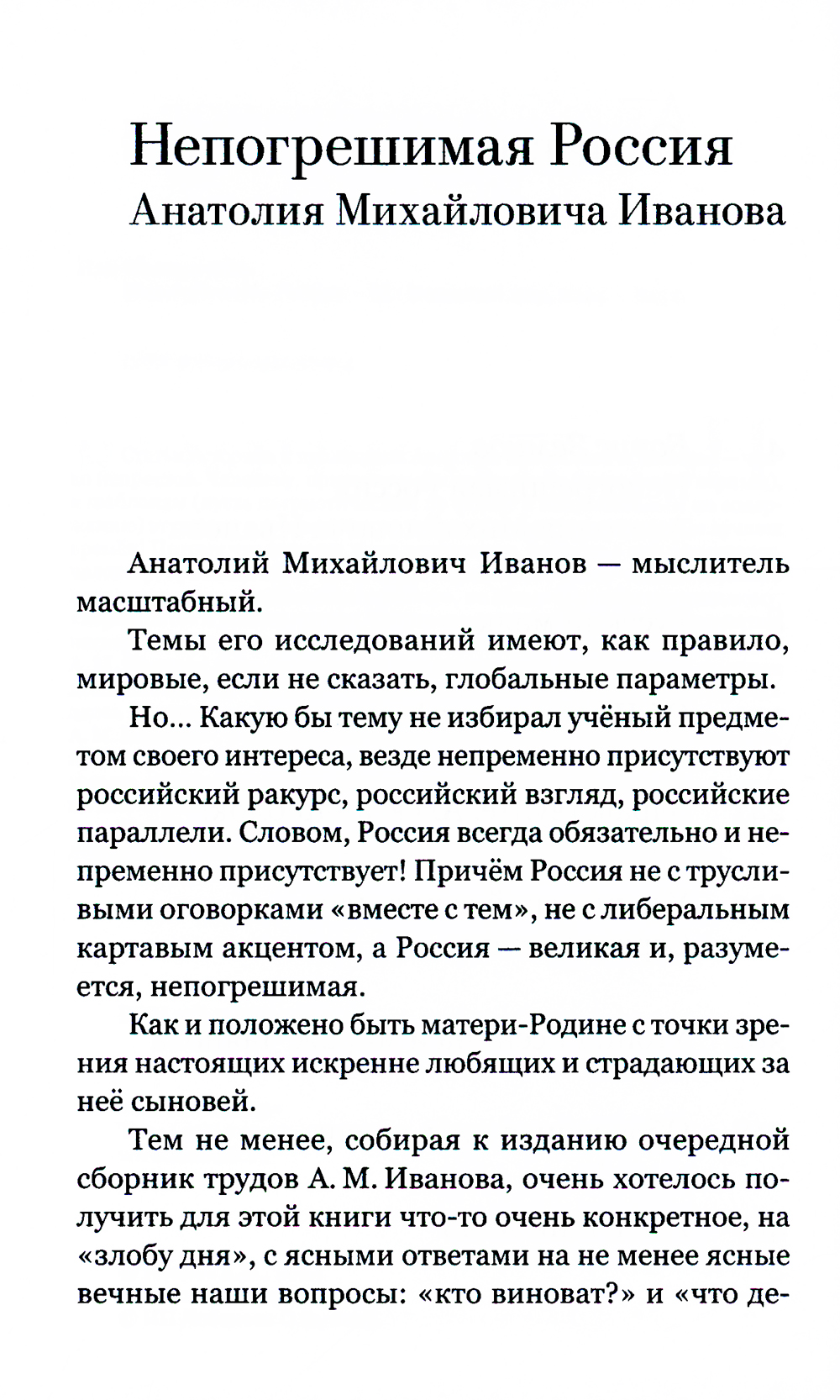 Непогрешимая Россия
Анатолия Михайловича Иванова

Анатолий Михайлович Иванов — мыслитель масштабный.

Темы его исследований имеют, как правило, мировые, если не сказать, глобальные параметры.

Но... Какую бы тему не избирал учёный предметом своего интереса, везде непременно присутствуют российский ракурс, российский взгляд, российские параллели. Словом, Россия всегда обязательно и непременно присутствует! Причём Россия не с трусливыми оговорками «вместе с тем», не с либеральным картавым акцентом, а Россия — великая и, разумеется, непогрешимая.

Как и положено быть матери-Родине с точки зрения настоящих искренне любящих и страдающих за неё сыновей.

Тем не менее, собирая к изданию очередной сборник трудов А. М. Иванова, очень хотелось получить для этой книги что-то очень конкретное, на «злобу дня», с ясными ответами на не менее ясные вечные наши вопросы: «кто виноват?» и «что де-